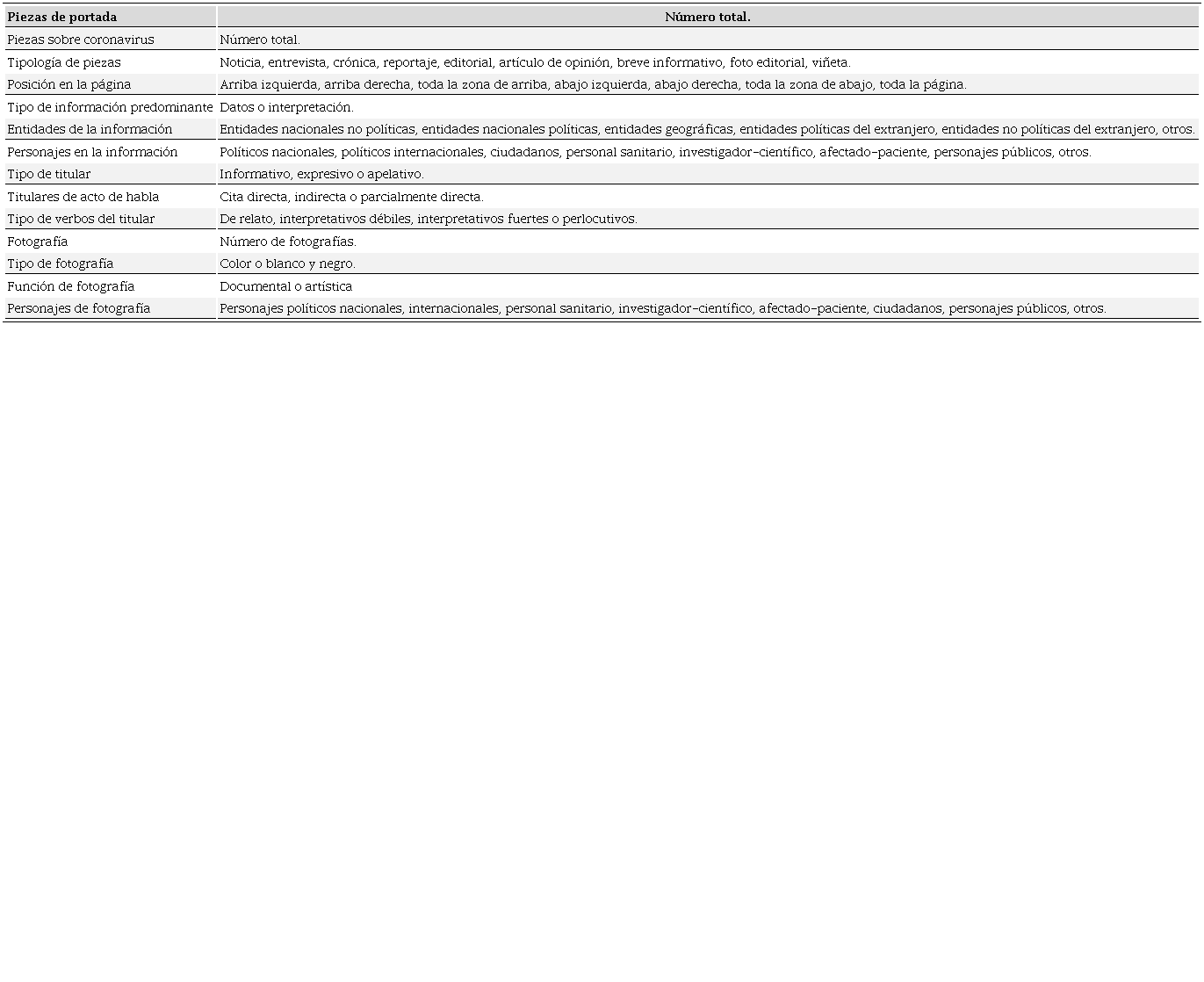 | Piezas de portada | Número total. |
|---|---|
| Piezas sobre coronavirus | Número total. |
| Tipología de piezas | Noticia, entrevista, crónica, reportaje, editorial, artículo de opinión, breve informativo, foto editorial, viñeta. |
| Posición en la página | Arriba izquierda, arriba derecha, toda la zona de arriba, abajo izquierda, abajo derecha, toda la zona de abajo, toda la página. |
| Tipo de información predominante | Datos o interpretación. |
| Entidades de la información | Entidades nacionales no políticas, entidades nacionales políticas, entidades geográficas, entidades políticas del extranjero, entidades no políticas del extranjero, otros. |
| Personajes en la información | Políticos nacionales, políticos internacionales, ciudadanos, personal sanitario, investigador-científico, afectado-paciente, personajes públicos, otros. |
| Tipo de titular | Informativo, expresivo o apelativo. |
| Titulares de acto de habla | Cita directa, indirecta o parcialmente directa. |
| Tipo de verbos del titular | De relato, interpretativos débiles, interpretativos fuertes o perlocutivos. |
| Fotografía | Número de fotografías. |
| Tipo de fotografía | Color o blanco y negro. |
| Función de fotografía | Documental o artística |
| Personajes de fotografía | Personajes políticos nacionales, internacionales, personal sanitario, investigador-científico, afectado-paciente, ciudadanos, personajes públicos, otros. |